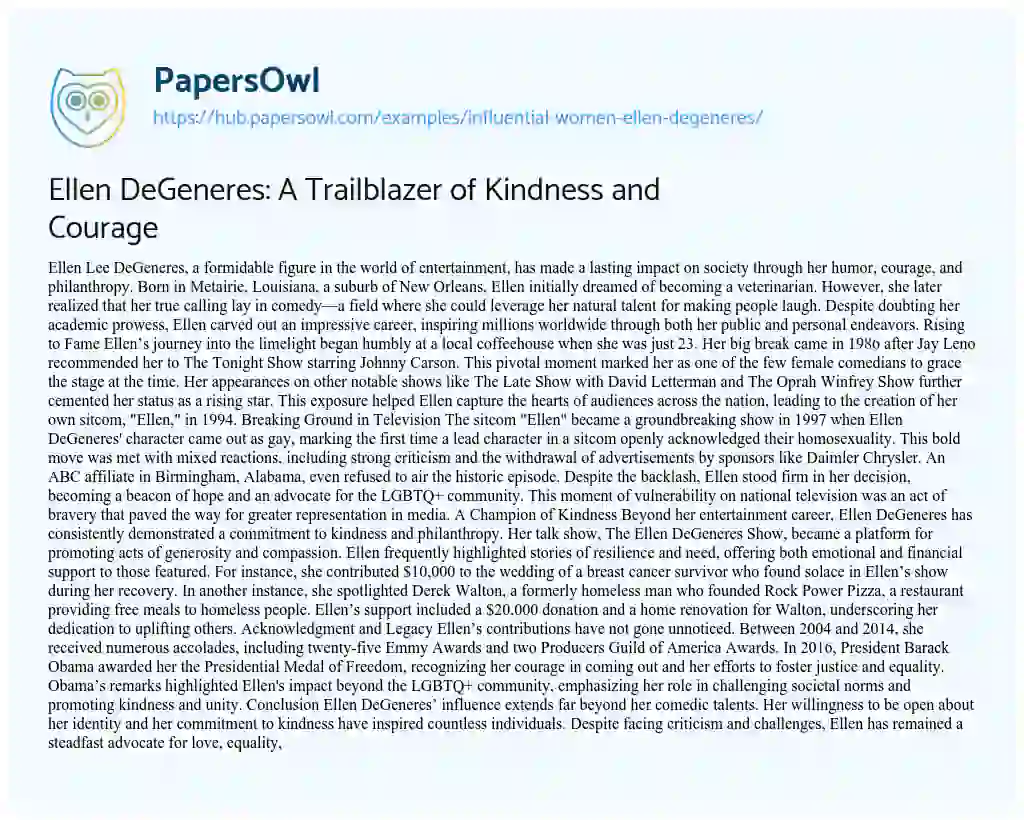 PapersOwl
https://hub.papersowl.com/examples/influential-women-ellen-degeneres/

Ellen DeGeneres: A Trailblazer of Kindness and Courage

Ellen Lee DeGeneres, a formidable figure in the world of entertainment, has made a lasting impact on society through her humor, courage, and philanthropy. Born in Metairie, Louisiana, a suburb of New Orleans, Ellen initially dreamed of becoming a veterinarian. However, she later realized that her true calling lay in comedy—a field where she could leverage her natural talent for making people laugh. Despite doubting her academic prowess, Ellen carved out an impressive career, inspiring millions worldwide through both her public and personal endeavors. Rising to Fame Ellen's journey into the limelight began humbly at a local coffeehouse when she was just 23. Her big break came in 1986 after Jay Leno recommended her to The Tonight Show starring Johnny Carson. This pivotal moment marked her as one of the few female comedians to grace the stage at the time. Her appearances on other notable shows like The Late Show with David Letterman and The Oprah Winfrey Show further cemented her status as a rising star. This exposure helped Ellen capture the hearts of audiences across the nation, leading to the creation of her own sitcom, "Ellen," in 1994. Breaking Ground in Television The sitcom "Ellen" became a groundbreaking show in 1997 when Ellen DeGeneres' character came out as gay, marking the first time a lead character in a sitcom openly acknowledged their homosexuality. This bold move was met with mixed reactions, including strong criticism and the withdrawal of advertisements by sponsors like Daimler Chrysler. An ABC affiliate in Birmingham, Alabama, even refused to air the historic episode. Despite the backlash, Ellen stood firm in her decision, becoming a beacon of hope and an advocate for the LGBTQ+ community. This moment of vulnerability on national television was an act of bravery that paved the way for greater representation in media. A Champion of Kindness Beyond her entertainment career, Ellen DeGeneres has consistently demonstrated a commitment to kindness and philanthropy. Her talk show, The Ellen DeGeneres Show, became a platform for promoting acts of generosity and compassion. Ellen frequently highlighted stories of resilience and need, offering both emotional and financial support to those featured. For instance, she contributed $10,000 to the wedding of a breast cancer survivor who found solace in Ellen's show during her recovery. In another instance, she spotlighted Derek Walton, a formerly homeless man who founded Rock Power Pizza, a restaurant providing free meals to homeless people. Ellen's support included a $20,000 donation and a home renovation for Walton, underscoring her dedication to uplifting others. Acknowledgment and Legacy Ellen's contributions have not gone unnoticed. Between 2004 and 2014, she received numerous accolades, including twenty-five Emmy Awards and two Producers Guild of America Awards. In 2016, President Barack Obama awarded her the Presidential Medal of Freedom, recognizing her courage in coming out and her efforts to foster justice and equality. Obama's remarks highlighted Ellen's impact beyond the LGBTQ+ community, emphasizing her role in challenging societal norms and promoting kindness and unity. Conclusion Ellen DeGeneres' influence extends far beyond her comedic talents. Her willingness to be open about her identity and her commitment to kindness have inspired countless individuals. Despite facing criticism and challenges, Ellen has remained a steadfast advocate for love, equality,